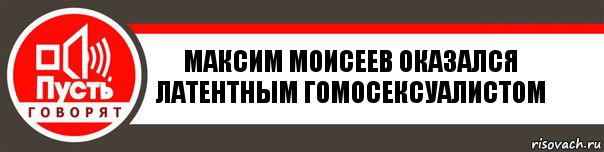 Пусть
ГОВОРЯТ

МАКСИМ МОИСЕЕВ ОКАЗАЛСЯ ЛАТЕНТНЫМ ГОМОСЕКСУАЛИСТОМ

risovach.ru